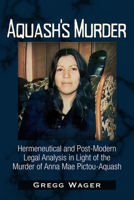 AQUASH'S MURDER

Hermeneutical and Post-Modern Legal Analysis in Light of the Murder of Anna Mae Pictou-Aquash

GREGG WAGER